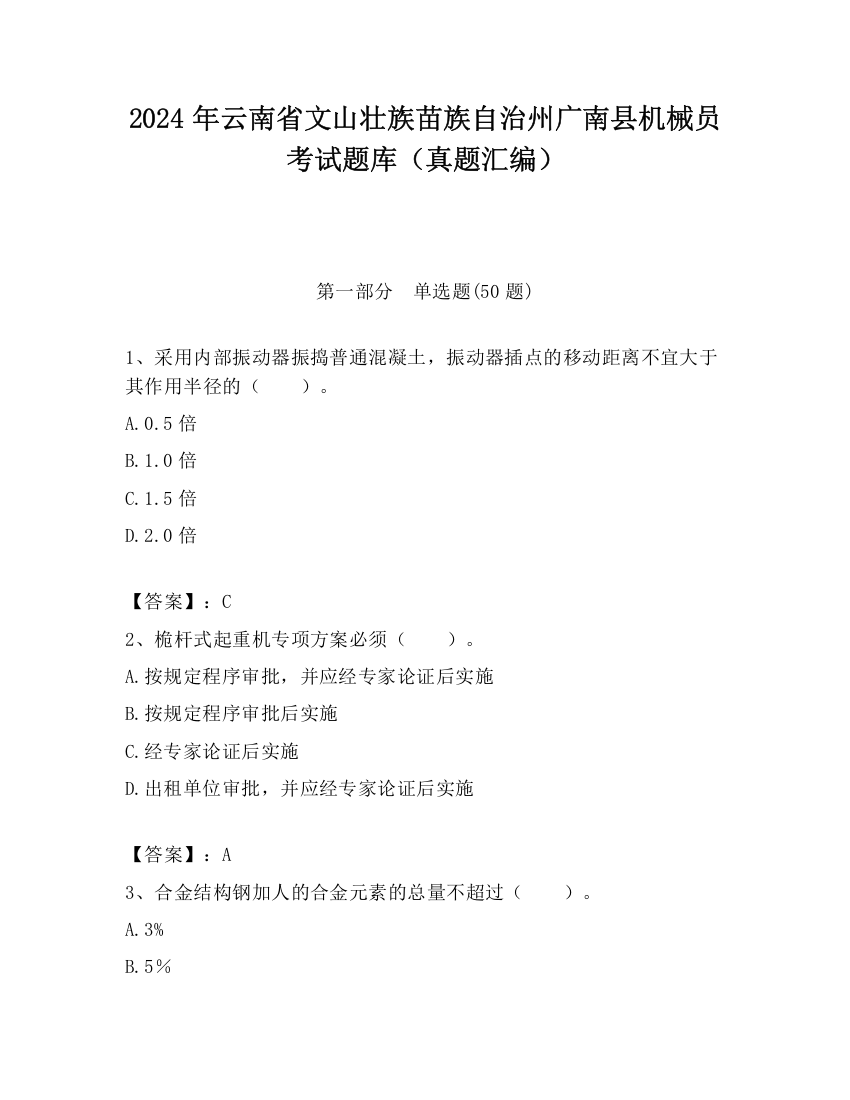 2024 年云南省文山壮族苗族自治州广南县机械员考试题库（真题汇编）

第一部分　单选题(50 题)

1、采用内部振动器振捣普通混凝土，振动器插点的移动距离不宜大于其作用半径的（　　）。

A.0.5 倍

B.1.0 倍

C.1.5 倍

D.2.0 倍

【答案】：C

2、桅杆式起重机专项方案必须（　　）。

A.按规定程序审批，并应经专家论证后实施

B.按规定程序审批后实施

C.经专家论证后实施

D.出租单位审批，并应经专家论证后实施

【答案】：A

3、合金结构钢加人的合金元素的总量不超过（　　）。

A.3%

B.5%